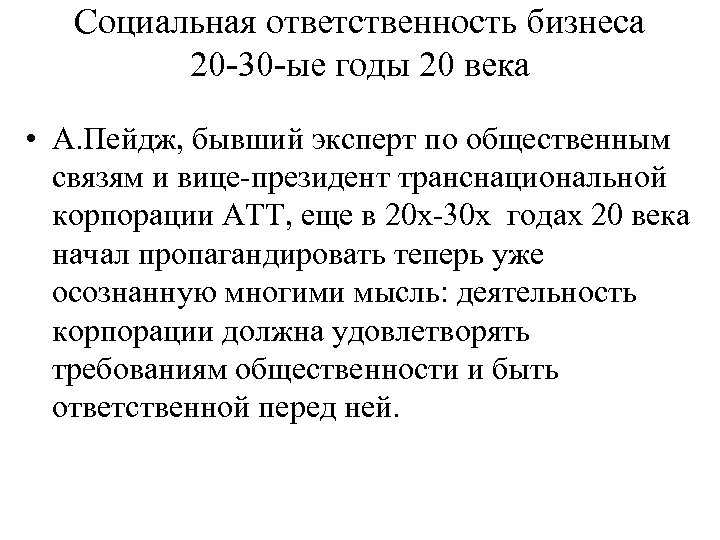 Социальная ответственность бизнеса 20-30-ые годы 20 века

• А.Пейдж, бывший эксперт по общественным связям и вице-президент транснациональной корпорации АТТ, еще в 20х-30х годах 20 века начал пропагандировать теперь уже осознанную многими мысль: деятельность корпорации должна удовлетворять требованиям общественности и быть ответственной перед ней.